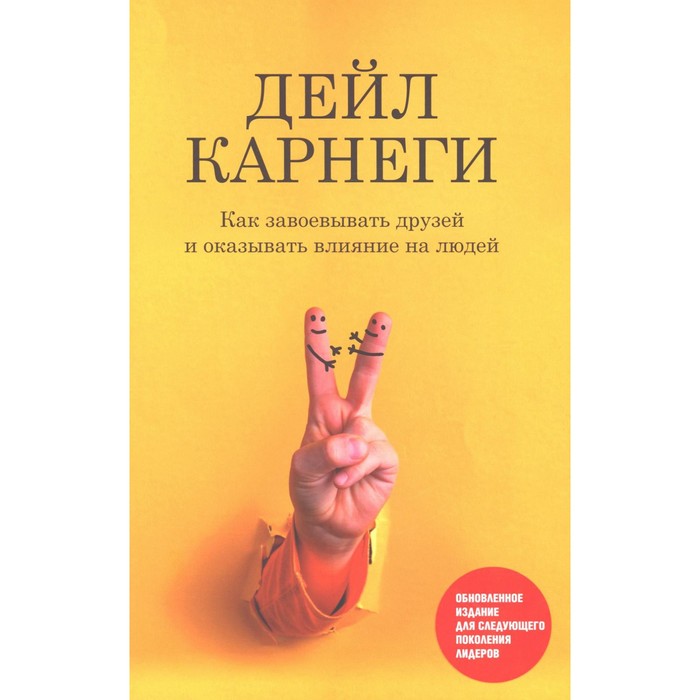 ДЕЙЛ
КАРНЕГИ

Как завоевывать друзей
и оказывать влияние на людей

ОБНОВЛЕННОЕ
ИЗДАНИЕ
ДЛЯ СЛЕДУЮЩЕГО
ПОКОЛЕНИЯ
ЛИДЕРОВ